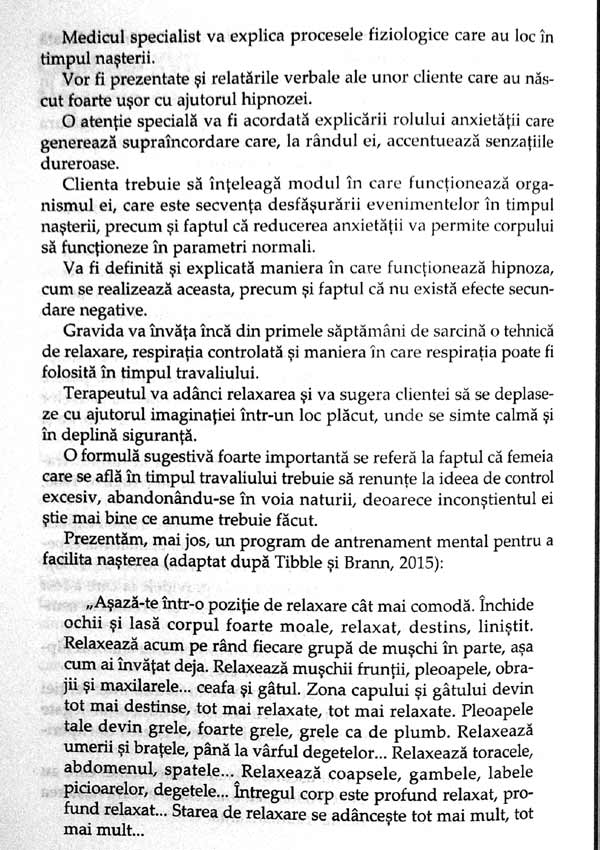 Medicul specialist va explica procesele fiziologice care au loc în timpul nașterii.

Vor fi prezentate și relatările verbale ale unor cliente care au născut foarte ușor cu ajutorul hipnozei.

O atenție specială va fi acordată explicării rolului anxietății care generează supraîncordare care, la rândul ei, accentuează senzațiile dureroase.

Clienta trebuie să înțeleagă modul în care funcționează organismul ei, care este secvența desfășurării evenimentelor în timpul nașterii, precum și faptul că reducerea anxietății va permite corpului să funcționeze în parametri normali.

Va fi definită și explicată maniera în care funcționează hipnoza, cum se realizează aceasta, precum și faptul că nu există efecte secundare negative.

Gravida va învăța încă din primele săptămâni de sarcină o tehnică de relaxare, respirația controlată și maniera în care respirația poate fi folosită în timpul travaliului.

Terapeutul va adânci relaxarea și va sugera clientei să se deplaseze cu ajutorul imaginației într-un loc plăcut, unde se simte calmă și în deplină siguranță.

O formulă sugestivă foarte importantă se referă la faptul că femeia care se află în timpul travaliului trebuie să renunțe la ideea de control excesiv, abandonându-se în voia naturii, deoarece inconștientul ei știe mai bine ce anume trebuie făcut.

Prezentăm, mai jos, un program de antrenament mental pentru a facilita nașterea (adaptat după Tibble și Brann, 2015):

„Așază-te într-o poziție de relaxare cât mai comodă. Închide ochii și lasă corpul foarte moale, relaxat, destins, liniștit. Relaxează acum pe rând fiecare grupă de mușchi în parte, așa cum ai învățat deja. Relaxează mușchii frunții, pleoapele, obrajii și maxilarele... ceafa și gâtul. Zona capului și gâtului devin tot mai destinse, tot mai relaxate, tot mai relaxate. Pleoapele tale devin grele, foarte grele, grele ca de plumb. Relaxează umerii și brațele, până la vârful degetelor... Relaxează toracele, abdomenul, spatele... Relaxează coapsele, gambele, labele picioarelor, degetele... Întregul corp este profund relaxat, profund relaxat... Starea de relaxare se adâncește tot mai mult, tot mai mult...